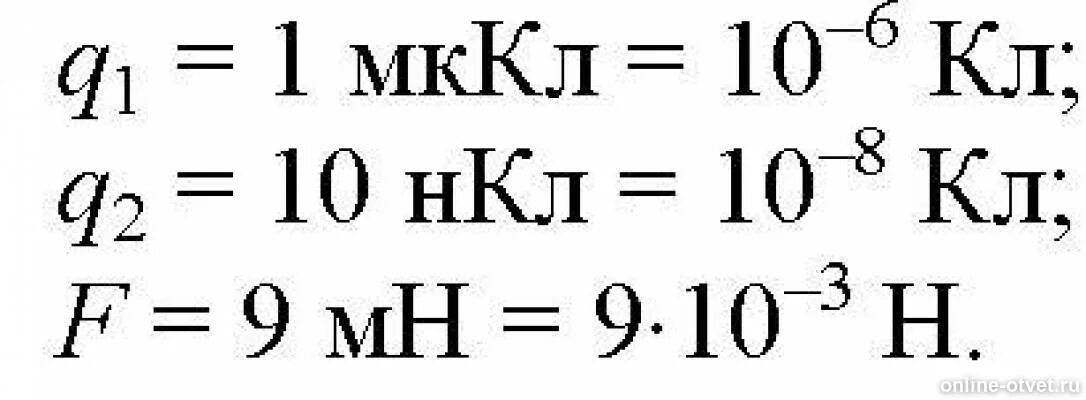 $q_1 = 1$ мкКл $= 10^{-6}$ Кл;
$q_2 = 10$ нКл $= 10^{-8}$ Кл;
$F = 9$ мН $= 9 \cdot 10^{-3}$ Н.

online-otvet.ru